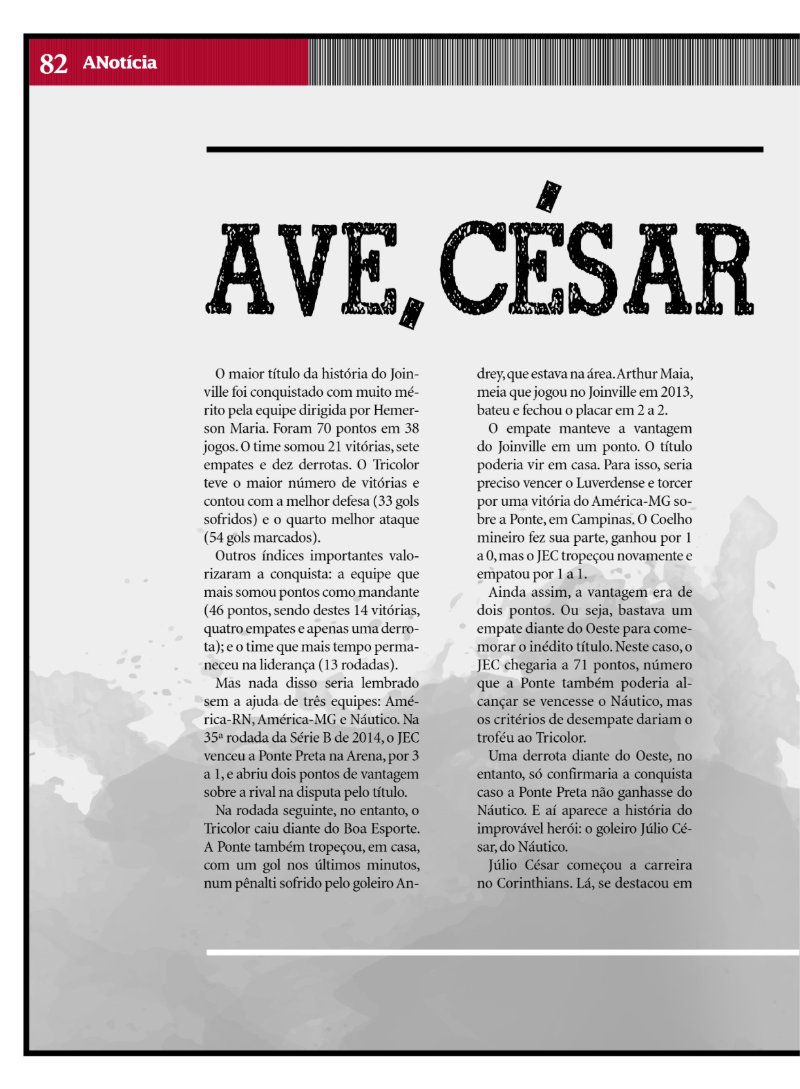 82 ANotícia

AVE, CÉSAR

O maior título da história do Joinville foi conquistado com muito mérito pela equipe dirigida por Hemerson Maria. Foram 70 pontos em 38 jogos. O time somou 21 vitórias, sete empates e dez derrotas. O Tricolor teve o maior número de vitórias e contou com a melhor defesa (33 gols sofridos) e o quarto melhor ataque (54 gols marcados).

Outros índices importantes valorizaram a conquista: a equipe que mais somou pontos como mandante (46 pontos, sendo destes 14 vitórias, quatro empates e apenas uma derrota); e o time que mais tempo permaneceu na liderança (13 rodadas).

Mas nada disso seria lembrado sem a ajuda de três equipes: América-RN, América-MG e Náutico. Na 35ª rodada da Série B de 2014, o JEC venceu a Ponte Preta na Arena, por 3 a 1, e abriu dois pontos de vantagem sobre a rival na disputa pelo título.

Na rodada seguinte, no entanto, o Tricolor caiu diante do Boa Esporte. A Ponte também tropeçou, em casa, com um gol nos últimos minutos, num pênalti sofrido pelo goleiro Andrey, que estava na área. Arthur Maia, meia que jogou no Joinville em 2013, bateu e fechou o placar em 2 a 2.

O empate manteve a vantagem do Joinville em um ponto. O título poderia vir em casa. Para isso, seria preciso vencer o Luverdense e torcer por uma vitória do América-MG sobre a Ponte, em Campinas. O Coelho mineiro fez sua parte, ganhou por 1 a 0, mas o JEC tropeçou novamente e empatou por 1 a 1.

Ainda assim, a vantagem era de dois pontos. Ou seja, bastava um empate diante do Oeste para comemorar o inédito título. Neste caso, o JEC chegaria a 71 pontos, número que a Ponte também poderia alcançar se vencesse o Náutico, mas os critérios de desempate dariam o troféu ao Tricolor.

Uma derrota diante do Oeste, no entanto, só confirmaria a conquista caso a Ponte Preta não ganhasse do Náutico. E aí aparece a história do improvável herói: o goleiro Júlio César, do Náutico.

Júlio César começou a carreira no Corinthians. Lá, se destacou em